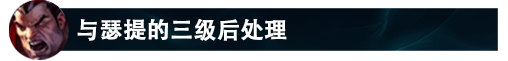 与瑟提的三级后处理